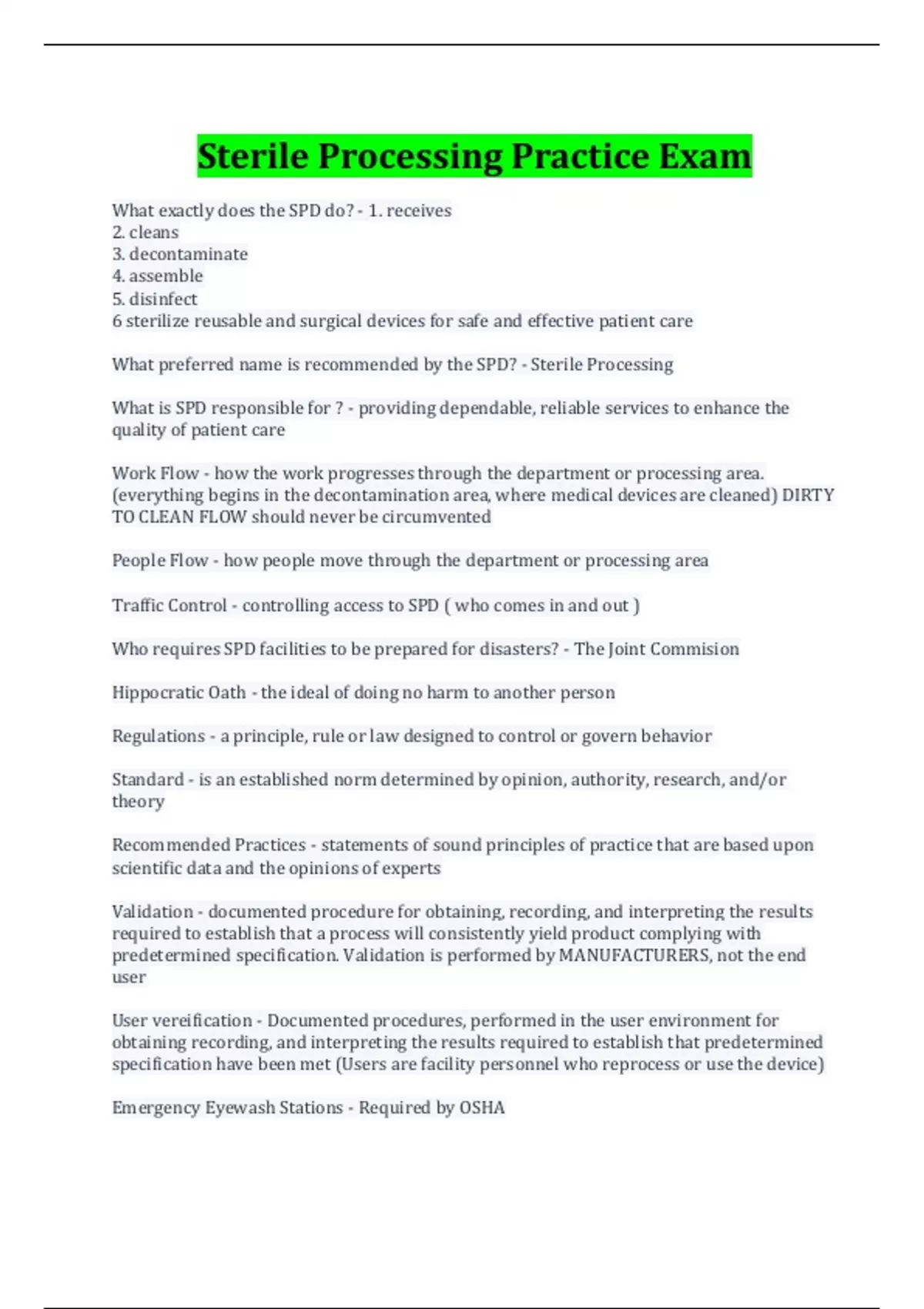 Sterile Processing Practice Exam

What exactly does the SPD do? - 1. receives
2. cleans
3. decontaminate
4. assemble
5. disinfect
6 sterilize reusable and surgical devices for safe and effective patient care

What preferred name is recommended by the SPD? - Sterile Processing

What is SPD responsible for ? - providing dependable, reliable services to enhance the quality of patient care

Work Flow - how the work progresses through the department or processing area. (everything begins in the decontamination area, where medical devices are cleaned) DIRTY TO CLEAN FLOW should never be circumvented

People Flow - how people move through the department or processing area

Traffic Control - controlling access to SPD ( who comes in and out )

Who requires SPD facilities to be prepared for disasters? - The Joint Commision

Hippocratic Oath - the ideal of doing no harm to another person

Regulations - a principle, rule or law designed to control or govern behavior

Standard - is an established norm determined by opinion, authority, research, and/or theory

Recommended Practices - statements of sound principles of practice that are based upon scientific data and the opinions of experts

Validation - documented procedure for obtaining, recording, and interpreting the results required to establish that a process will consistently yield product complying with predetermined specification. Validation is performed by MANUFACTURERS, not the end user

User vereification - Documented procedures, performed in the user environment for obtaining recording, and interpreting the results required to establish that predetermined specification have been met (Users are facility personnel who reprocess or use the device)

Emergency Eyewash Stations - Required by OSHA